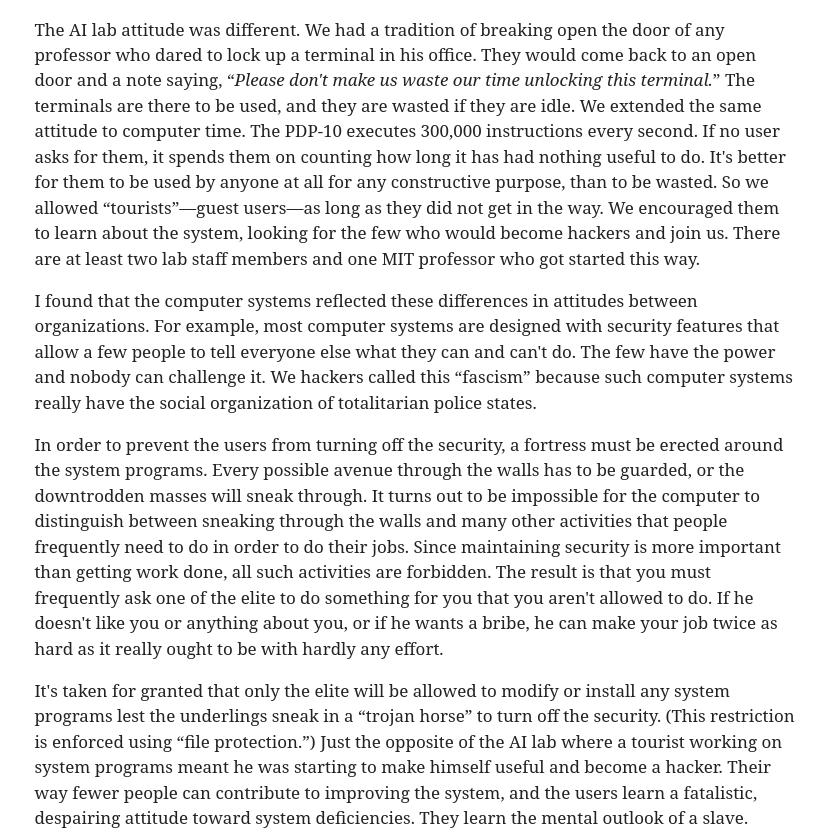 The AI lab attitude was different. We had a tradition of breaking open the door of any professor who dared to lock up a terminal in his office. They would come back to an open door and a note saying, “Please don't make us waste our time unlocking this terminal.” The terminals are there to be used, and they are wasted if they are idle. We extended the same attitude to computer time. The PDP-10 executes 300,000 instructions every second. If no user asks for them, it spends them on counting how long it has had nothing useful to do. It's better for them to be used by anyone at all for any constructive purpose, than to be wasted. So we allowed “tourists”—guest users—as long as they did not get in the way. We encouraged them to learn about the system, looking for the few who would become hackers and join us. There are at least two lab staff members and one MIT professor who got started this way.

I found that the computer systems reflected these differences in attitudes between organizations. For example, most computer systems are designed with security features that allow a few people to tell everyone else what they can and can't do. The few have the power and nobody can challenge it. We hackers called this “fascism” because such computer systems really have the social organization of totalitarian police states.

In order to prevent the users from turning off the security, a fortress must be erected around the system programs. Every possible avenue through the walls has to be guarded, or the downtrodden masses will sneak through. It turns out to be impossible for the computer to distinguish between sneaking through the walls and many other activities that people frequently need to do in order to do their jobs. Since maintaining security is more important than getting work done, all such activities are forbidden. The result is that you must frequently ask one of the elite to do something for you that you aren't allowed to do. If he doesn't like you or anything about you, or if he wants a bribe, he can make your job twice as hard as it really ought to be with hardly any effort.

It's taken for granted that only the elite will be allowed to modify or install any system programs lest the underlings sneak in a “trojan horse” to turn off the security. (This restriction is enforced using “file protection.”) Just the opposite of the AI lab where a tourist working on system programs meant he was starting to make himself useful and become a hacker. Their way fewer people can contribute to improving the system, and the users learn a fatalistic, despairing attitude toward system deficiencies. They learn the mental outlook of a slave.